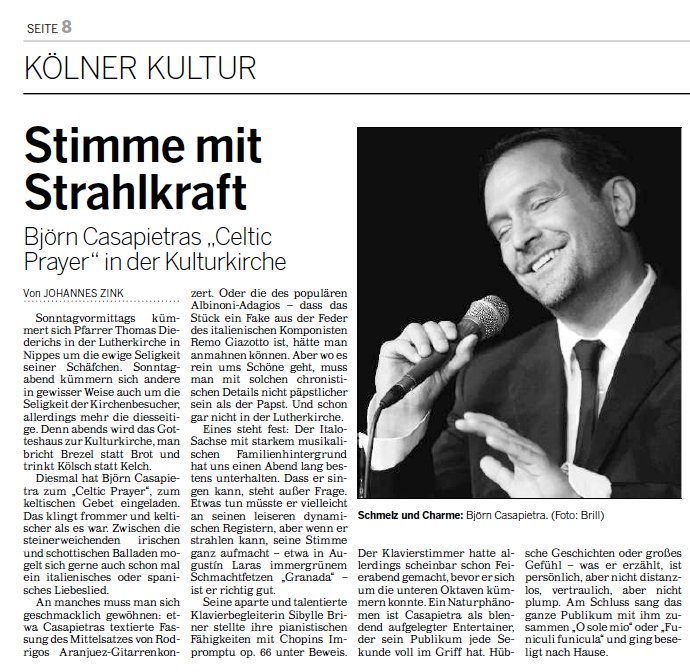 SEITE 8

KÖLNER KULTUR

Stimme mit Strahlkraft

Björn Casapietras „Celtic Prayer“ in der Kulturkirche

Von JOHANNES ZINK

Sonntagvormittags kümmert sich Pfarrer Thomas Diederichs in der Lutherkirche in Nippes um die ewige Seligkeit seiner Schäfchen. Sonntagabend kümmern sich andere in gewisser Weise auch um die Seligkeit der Kirchenbesucher, allerdings mehr die diesseitige. Denn abends wird das Gotteshaus zur Kulturkirche, man bricht Brezel statt Brot und trinkt Kölsch statt Kelch.

Diesmal hat Björn Casapietra zum „Celtic Prayer“, zum keltischen Gebet eingeladen. Das klingt frommer und keltischer als es war. Zwischen die steinerweichenden irischen und schottischen Balladen mogelt sich gerne auch schon mal ein italienisches oder spanisches Liebeslied.

An manches muss man sich geschmacklich gewöhnen: etwa Casapietras textierte Fassung des Mittelsatzes von Rodrigos Aranjuez-Gitarrenkonzert. Oder die des populären Albinoni-Adagios – dass das Stück ein Fake aus der Feder des italienischen Komponisten Remo Giazotto ist, hätte man anmahnen können. Aber wo es rein ums Schöne geht, muss man mit solchen chronistischen Details nicht päpstlicher sein als der Papst. Und schon gar nicht in der Lutherkirche.

Eines steht fest: Der Italo-Sachse mit starkem musikalischen Familienhintergrund hat uns einen Abend lang bestens unterhalten. Dass er singen kann, steht außer Frage. Etwas tun müsste er vielleicht an seinen leiseren dynamischen Registern, aber wenn er strahlen kann, seine Stimme ganz aufmacht – etwa in Augustín Laras immergrünem Schmachtfetzen „Granada“ – ist er richtig gut.

Seine aparte und talentierte Klavierbegleiterin Sibylle Briner stellte ihre pianistischen Fähigkeiten mit Chopins Impromptu op. 66 unter Beweis.

Schmelz und Charme: Björn Casapietra. (Foto: Brill)

Der Klavierstimmer hatte allerdings scheinbar schon Feierabend gemacht, bevor er sich um die unteren Oktaven kümmern konnte. Ein Naturphänomen ist Casapietra als blendend aufgelegter Entertainer, der sein Publikum jede Sekunde voll im Griff hat. Hübsche Geschichten oder großes Gefühl – was er erzählt, ist persönlich, aber nicht distanzlos, vertraulich, aber nicht plump. Am Schluss sang das ganze Publikum mit ihm zusammen „O sole mio“ oder „Funiculi funicula“ und ging beseligt nach Hause.